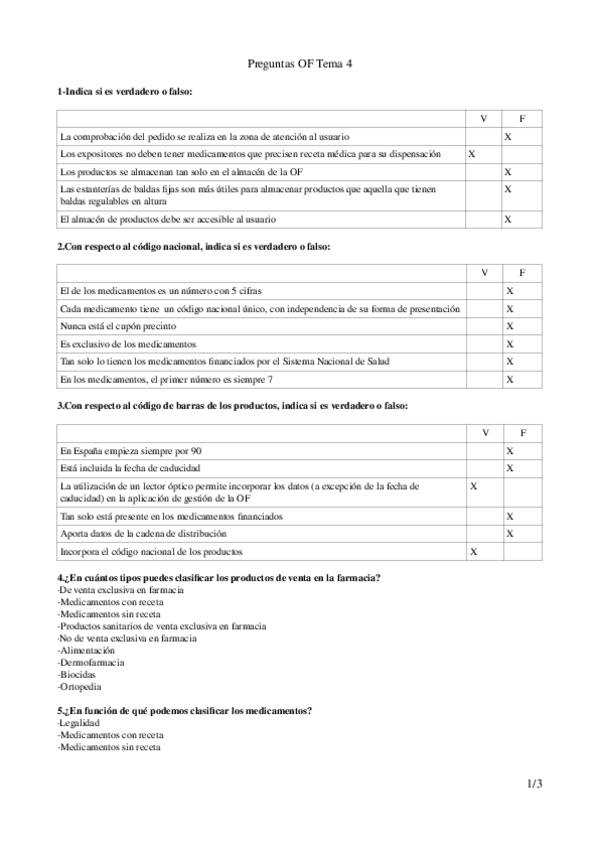 Preguntas OF Tema 4

1-Indica si es verdadero o falso:

| | V | F |
|---|---|---|
| La comprobación del pedido se realiza en la zona de atención al usuario | | X |
| Los expositores no deben tener medicamentos que precisen receta médica para su dispensación | X | |
| Los productos se almacenan tan solo en el almacén de la OF | | X |
| Las estanterías de baldas fijas son más útiles para almacenar productos que aquella que tienen baldas regulables en altura | | X |
| El almacén de productos debe ser accesible al usuario | | X |

2.Con respecto al código nacional, indica si es verdadero o falso:

| | V | F |
|---|---|---|
| El de los medicamentos es un número con 5 cifras | | X |
| Cada medicamento tiene un código nacional único, con independencia de su forma de presentación | | X |
| Nunca está el cupón precinto | | X |
| Es exclusivo de los medicamentos | | X |
| Tan solo lo tienen los medicamentos financiados por el Sistema Nacional de Salud | | X |
| En los medicamentos, el primer número es siempre 7 | | X |

3.Con respecto al código de barras de los productos, indica si es verdadero o falso:

| | V | F |
|---|---|---|
| En España empieza siempre por 90 | | X |
| Está incluida la fecha de caducidad | | X |
| La utilización de un lector óptico permite incorporar los datos (a excepción de la fecha de caducidad) en la aplicación de gestión de la OF | X | |
| Tan solo está presente en los medicamentos financiados | | X |
| Aporta datos de la cadena de distribución | | X |
| Incorpora el código nacional de los productos | X | |

4.¿En cuántos tipos puedes clasificar los productos de venta en la farmacia?
-De venta exclusiva en farmacia
-Medicamentos con receta
-Medicamentos sin receta
-Productos sanitarios de venta exclusiva en farmacia
-No de venta exclusiva en farmacia
-Alimentación
-Dermofarmacia
-Biocidas
-Ortopedia

5.¿En función de qué podemos clasificar los medicamentos?
-Legalidad
-Medicamentos con receta
-Medicamentos sin receta

1/3